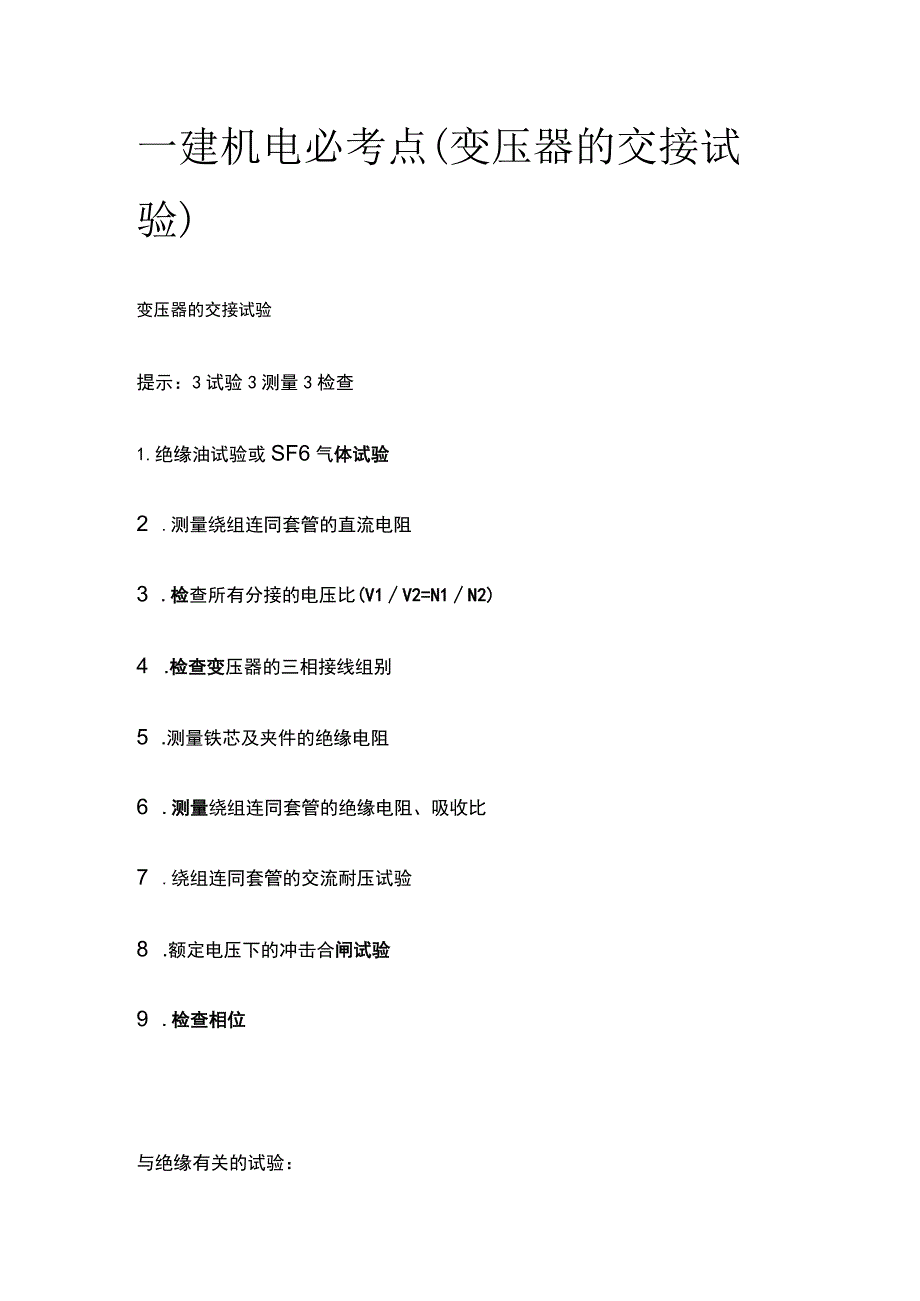 一建机电必考点(变压器的交接试验)

变压器的交接试验

提示：3试验3测量3检查

1.绝缘油试验或SF6气体试验

2.测量绕组连同套管的直流电阻

3.检查所有分接的电压比(V1/V2=N1/N2)

4.检查变压器的三相接线组别

5.测量铁芯及夹件的绝缘电阻

6.测量绕组连同套管的绝缘电阻、吸收比

7.绕组连同套管的交流耐压试验

8.额定电压下的冲击合闸试验

9.检查相位

与绝缘有关的试验：